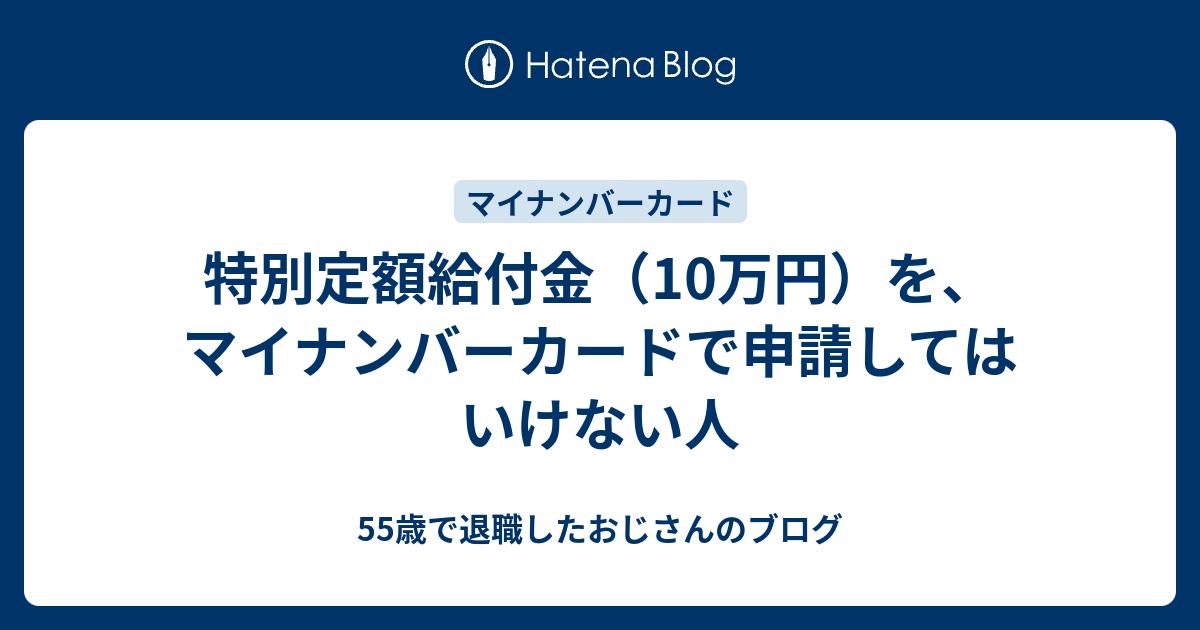 Hatena Blog

マイナンバーカード

特別定額給付金（10万円）を、マイナンバーカードで申請してはいけない人

55歳で退職したおじさんのブログ